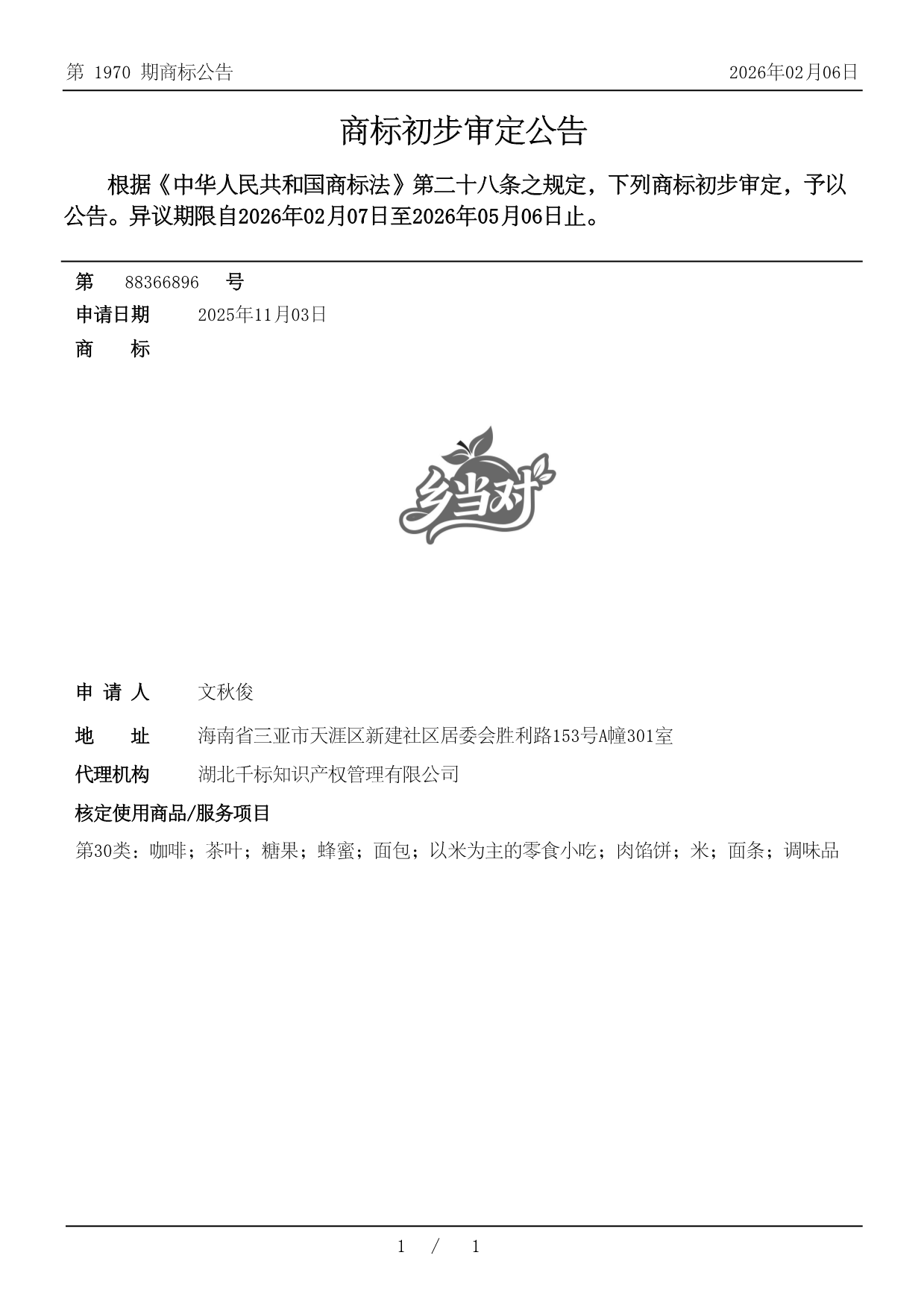 第 1970 期商标公告

2026年02月06日

商标初步审定公告

根据《中华人民共和国商标法》第二十八条之规定，下列商标初步审定，予以公告。异议期限自2026年02月07日至2026年05月06日止。

第 88366896 号

申请日期 2025年11月03日

商 标

乡当对

申 请 人 文秋俊

地 址 海南省三亚市天涯区新建社区居委会胜利路153号A幢301室

代理机构 湖北千标知识产权管理有限公司

核定使用商品/服务项目

第30类：咖啡；茶叶；糖果；蜂蜜；面包；以米为主的零食小吃；肉馅饼；米；面条；调味品

1 / 1